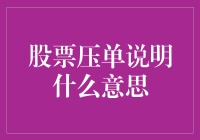 股票压单说明什么意思